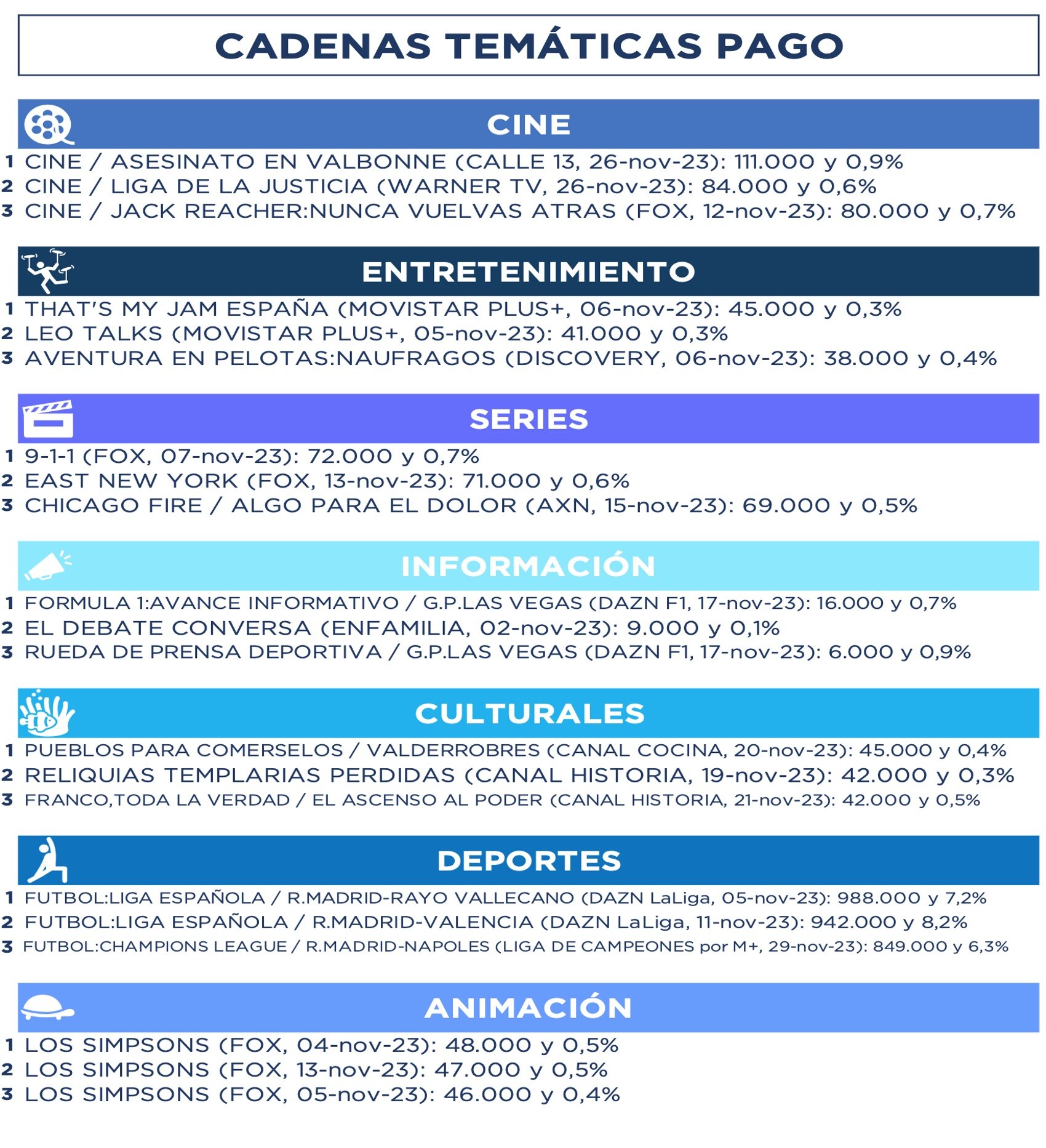 CADENAS TEMÁTICAS PAGO

CINE

1 CINE / ASESINATO EN VALBONNE (CALLE 13, 26-nov-23): 111.000 y 0,9%
2 CINE / LIGA DE LA JUSTICIA (WARNER TV, 26-nov-23): 84.000 y 0,6%
3 CINE / JACK REACHER:NUNCA VUELVAS ATRAS (FOX, 12-nov-23): 80.000 y 0,7%

ENTRETENIMIENTO

1 THAT'S MY JAM ESPAÑA (MOVISTAR PLUS+, 06-nov-23): 45.000 y 0,3%
2 LEO TALKS (MOVISTAR PLUS+, 05-nov-23): 41.000 y 0,3%
3 AVENTURA EN PELOTAS:NAUFRAGOS (DISCOVERY, 06-nov-23): 38.000 y 0,4%

SERIES

1 9-1-1 (FOX, 07-nov-23): 72.000 y 0,7%
2 EAST NEW YORK (FOX, 13-nov-23): 71.000 y 0,6%
3 CHICAGO FIRE / ALGO PARA EL DOLOR (AXN, 15-nov-23): 69.000 y 0,5%

INFORMACIÓN

1 FORMULA 1:AVANCE INFORMATIVO / G.P.LAS VEGAS (DAZN F1, 17-nov-23): 16.000 y 0,7%
2 EL DEBATE CONVERSA (ENFAMILIA, 02-nov-23): 9.000 y 0,1%
3 RUEDA DE PRENSA DEPORTIVA / G.P.LAS VEGAS (DAZN F1, 17-nov-23): 6.000 y 0,9%

CULTURALES

1 PUEBLOS PARA COMERSELOS / VALDERROBRES (CANAL COCINA, 20-nov-23): 45.000 y 0,4%
2 RELIQUIAS TEMPLARIAS PERDIDAS (CANAL HISTORIA, 19-nov-23): 42.000 y 0,3%
3 FRANCO,TODA LA VERDAD / EL ASCENSO AL PODER (CANAL HISTORIA, 21-nov-23): 42.000 y 0,5%

DEPORTES

1 FUTBOL:LIGA ESPAÑOLA / R.MADRID-RAYO VALLECANO (DAZN LaLiga, 05-nov-23): 988.000 y 7,2%
2 FUTBOL:LIGA ESPAÑOLA / R.MADRID-VALENCIA (DAZN LaLiga, 11-nov-23): 942.000 y 8,2%
3 FUTBOL:CHAMPIONS LEAGUE / R.MADRID-NAPOLES (LIGA DE CAMPEONES por M+, 29-nov-23): 849.000 y 6,3%

ANIMACIÓN

1 LOS SIMPSONS (FOX, 04-nov-23): 48.000 y 0,5%
2 LOS SIMPSONS (FOX, 13-nov-23): 47.000 y 0,5%
3 LOS SIMPSONS (FOX, 05-nov-23): 46.000 y 0,4%